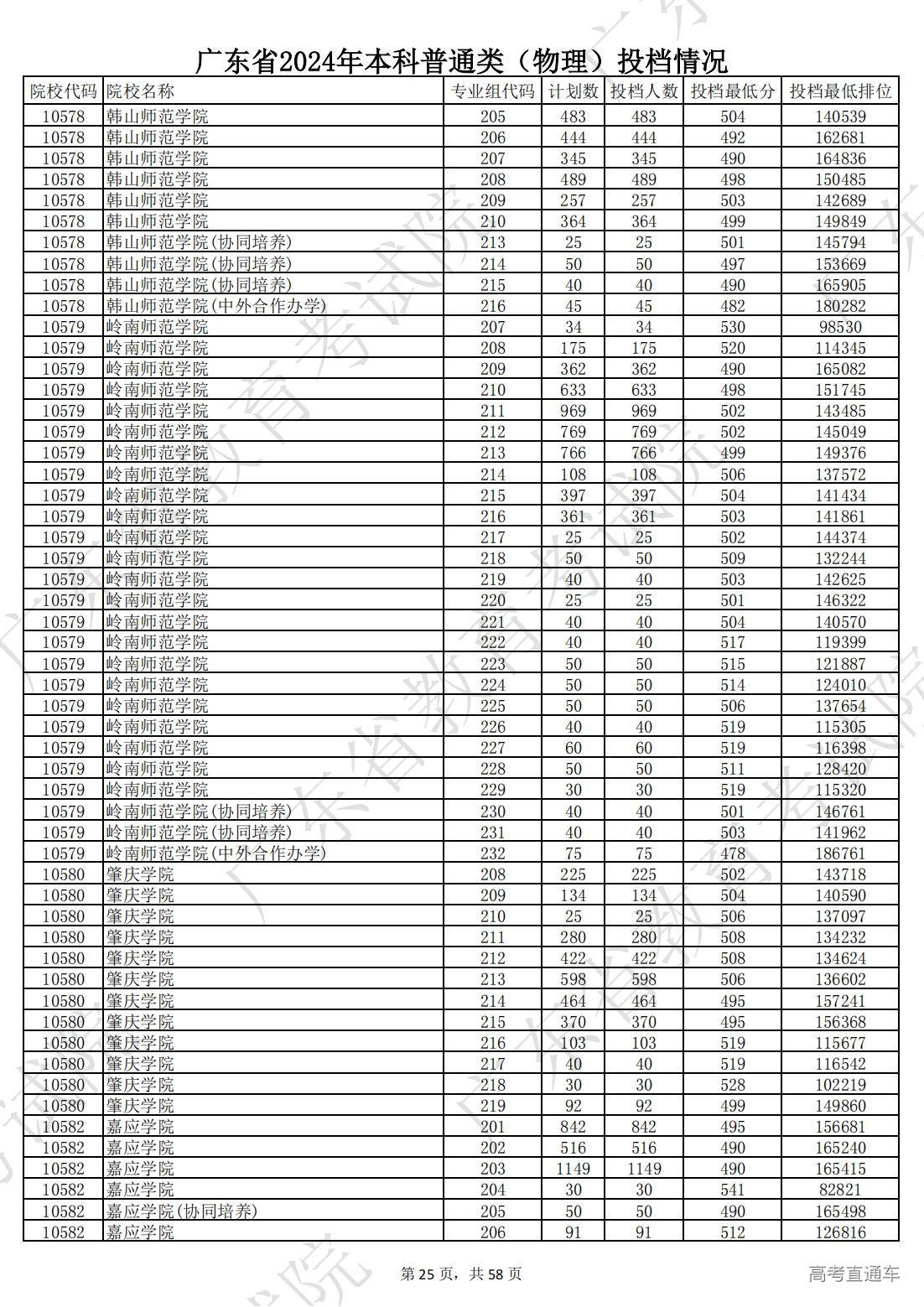 广东省2024年本科普通类（物理）投档情况

| 院校代码 | 院校名称 | 专业组代码 | 计划数 | 投档人数 | 投档最低分 | 投档最低排位 |
|---|---|---|---|---|---|---|
| 10578 | 韩山师范学院 | 205 | 483 | 483 | 504 | 140539 |
| 10578 | 韩山师范学院 | 206 | 444 | 444 | 492 | 162681 |
| 10578 | 韩山师范学院 | 207 | 345 | 345 | 490 | 164836 |
| 10578 | 韩山师范学院 | 208 | 489 | 489 | 498 | 150485 |
| 10578 | 韩山师范学院 | 209 | 257 | 257 | 503 | 142689 |
| 10578 | 韩山师范学院 | 210 | 364 | 364 | 499 | 149849 |
| 10578 | 韩山师范学院(协同培养) | 213 | 25 | 25 | 501 | 145794 |
| 10578 | 韩山师范学院(协同培养) | 214 | 50 | 50 | 497 | 153669 |
| 10578 | 韩山师范学院(协同培养) | 215 | 40 | 40 | 490 | 165905 |
| 10578 | 韩山师范学院(中外合作办学) | 216 | 45 | 45 | 482 | 180282 |
| 10579 | 岭南师范学院 | 207 | 34 | 34 | 530 | 98530 |
| 10579 | 岭南师范学院 | 208 | 175 | 175 | 520 | 114345 |
| 10579 | 岭南师范学院 | 209 | 362 | 362 | 490 | 165082 |
| 10579 | 岭南师范学院 | 210 | 633 | 633 | 498 | 151745 |
| 10579 | 岭南师范学院 | 211 | 969 | 969 | 502 | 143485 |
| 10579 | 岭南师范学院 | 212 | 769 | 769 | 502 | 145049 |
| 10579 | 岭南师范学院 | 213 | 766 | 766 | 499 | 149376 |
| 10579 | 岭南师范学院 | 214 | 108 | 108 | 506 | 137572 |
| 10579 | 岭南师范学院 | 215 | 397 | 397 | 504 | 141434 |
| 10579 | 岭南师范学院 | 216 | 361 | 361 | 503 | 141861 |
| 10579 | 岭南师范学院 | 217 | 25 | 25 | 502 | 144374 |
| 10579 | 岭南师范学院 | 218 | 50 | 50 | 509 | 132244 |
| 10579 | 岭南师范学院 | 219 | 40 | 40 | 503 | 142625 |
| 10579 | 岭南师范学院 | 220 | 25 | 25 | 501 | 146322 |
| 10579 | 岭南师范学院 | 221 | 40 | 40 | 504 | 140570 |
| 10579 | 岭南师范学院 | 222 | 40 | 40 | 517 | 119399 |
| 10579 | 岭南师范学院 | 223 | 50 | 50 | 515 | 121887 |
| 10579 | 岭南师范学院 | 224 | 50 | 50 | 514 | 124010 |
| 10579 | 岭南师范学院 | 225 | 50 | 50 | 506 | 137654 |
| 10579 | 岭南师范学院 | 226 | 40 | 40 | 519 | 115305 |
| 10579 | 岭南师范学院 | 227 | 60 | 60 | 519 | 116398 |
| 10579 | 岭南师范学院 | 228 | 50 | 50 | 511 | 128420 |
| 10579 | 岭南师范学院 | 229 | 30 | 30 | 519 | 115320 |
| 10579 | 岭南师范学院(协同培养) | 230 | 40 | 40 | 501 | 146761 |
| 10579 | 岭南师范学院(协同培养) | 231 | 40 | 40 | 503 | 141962 |
| 10579 | 岭南师范学院(中外合作办学) | 232 | 75 | 75 | 478 | 186761 |
| 10580 | 肇庆学院 | 208 | 225 | 225 | 502 | 143718 |
| 10580 | 肇庆学院 | 209 | 134 | 134 | 504 | 140590 |
| 10580 | 肇庆学院 | 210 | 25 | 25 | 506 | 137097 |
| 10580 | 肇庆学院 | 211 | 280 | 280 | 508 | 134232 |
| 10580 | 肇庆学院 | 212 | 422 | 422 | 508 | 134624 |
| 10580 | 肇庆学院 | 213 | 598 | 598 | 506 | 136602 |
| 10580 | 肇庆学院 | 214 | 464 | 464 | 495 | 157241 |
| 10580 | 肇庆学院 | 215 | 370 | 370 | 495 | 156368 |
| 10580 | 肇庆学院 | 216 | 103 | 103 | 519 | 115677 |
| 10580 | 肇庆学院 | 217 | 40 | 40 | 519 | 116542 |
| 10580 | 肇庆学院 | 218 | 30 | 30 | 528 | 102219 |
| 10580 | 肇庆学院 | 219 | 92 | 92 | 499 | 149860 |
| 10582 | 嘉应学院 | 201 | 842 | 842 | 495 | 156681 |
| 10582 | 嘉应学院 | 202 | 516 | 516 | 490 | 165240 |
| 10582 | 嘉应学院 | 203 | 1149 | 1149 | 490 | 165415 |
| 10582 | 嘉应学院 | 204 | 30 | 30 | 541 | 82821 |
| 10582 | 嘉应学院(协同培养) | 205 | 50 | 50 | 490 | 165498 |
| 10582 | 嘉应学院 | 206 | 91 | 91 | 512 | 126816 |

第 25 页，共 58 页

高考直通车